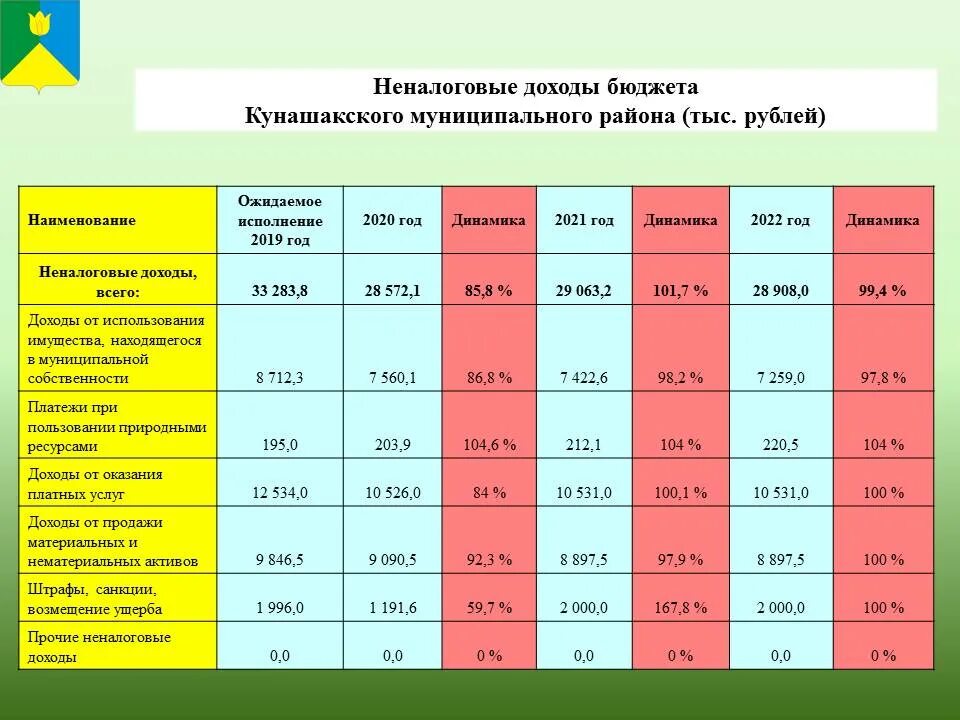 Неналоговые доходы бюджета
Кунашакского муниципального района (тыс. рублей)

| Наименование | Ожидаемое исполнение 2019 год | 2020 год | Динамика | 2021 год | Динамика | 2022 год | Динамика |
|---|---|---|---|---|---|---|---|
| Неналоговые доходы, всего: | 33 283,8 | 28 572,1 | 85,8 % | 29 063,2 | 101,7 % | 28 908,0 | 99,4 % |
| Доходы от использования имущества, находящегося в муниципальной собственности | 8 712,3 | 7 560,1 | 86,8 % | 7 422,6 | 98,2 % | 7 259,0 | 97,8 % |
| Платежи при пользовании природными ресурсами | 195,0 | 203,9 | 104,6 % | 212,1 | 104 % | 220,5 | 104 % |
| Доходы от оказания платных услуг | 12 534,0 | 10 526,0 | 84 % | 10 531,0 | 100,1 % | 10 531,0 | 100 % |
| Доходы от продажи материальных и нематериальных активов | 9 846,5 | 9 090,5 | 92,3 % | 8 897,5 | 97,9 % | 8 897,5 | 100 % |
| Штрафы, санкции, возмещение ущерба | 1 996,0 | 1 191,6 | 59,7 % | 2 000,0 | 167,8 % | 2 000,0 | 100 % |
| Прочие неналоговые доходы | 0,0 | 0,0 | 0 % | 0,0 | 0 % | 0,0 | 0 % |